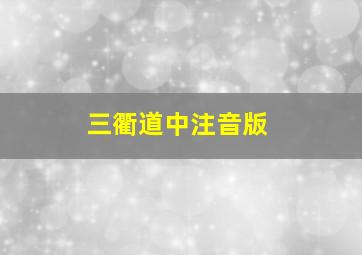 三衢道中注音版